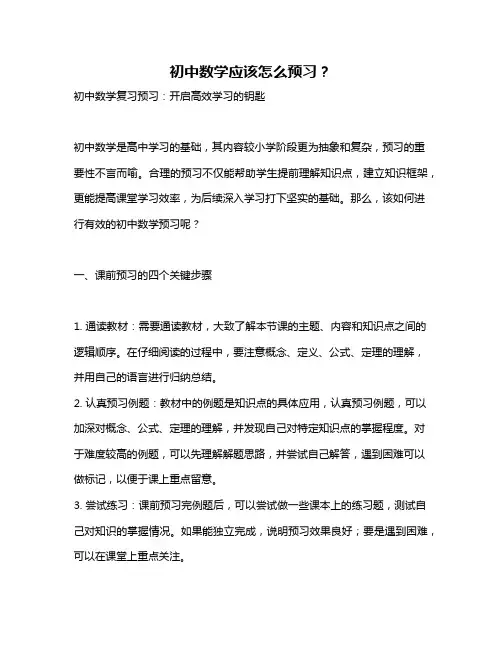 初中数学应该怎么预习？

初中数学复习预习：开启高效学习的钥匙

初中数学是高中学习的基础，其内容较小学阶段更为抽象和复杂，预习的重要性不言而喻。合理的预习不仅能帮助学生提前理解知识点，建立知识框架，更能提高课堂学习效率，为后续深入学习打下坚实的基础。那么，该如何进行有效的初中数学预习呢？

一、课前预习的四个关键步骤

1. 通读教材：需要通读教材，大致了解本节课的主题、内容和知识点之间的逻辑顺序。在仔细阅读的过程中，要注意概念、定义、公式、定理的理解，并用自己的语言进行归纳总结。

2. 认真预习例题：教材中的例题是知识点的具体应用，认真预习例题，可以加深对概念、公式、定理的理解，并发现自己对特定知识点的掌握程度。对于难度较高的例题，可以先理解解题思路，并尝试自己解答，遇到困难可以做标记，以便于课上重点留意。

3. 尝试练习：课前预习完例题后，可以尝试做一些课本上的练习题，测试自己对知识的掌握情况。如果能独立完成，说明预习效果良好；要是遇到困难，可以在课堂上重点关注。